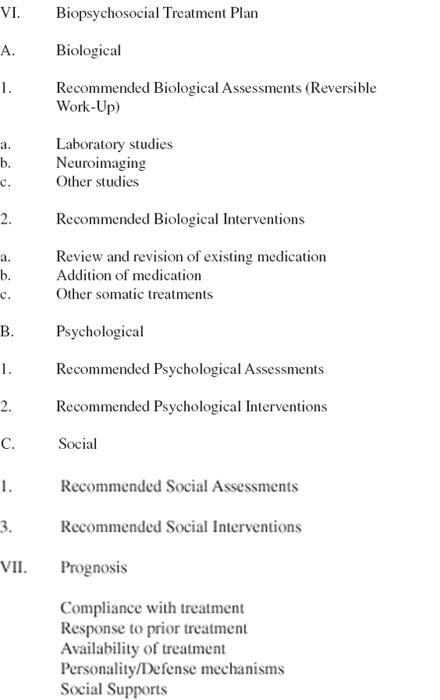 VI. Biopsychosocial Treatment Plan

A. Biological

1. Recommended Biological Assessments (Reversible Work-Up)

a. Laboratory studies
b. Neuroimaging
c. Other studies

2. Recommended Biological Interventions

a. Review and revision of existing medication
b. Addition of medication
c. Other somatic treatments

B. Psychological

1. Recommended Psychological Assessments

2. Recommended Psychological Interventions

C. Social

1. Recommended Social Assessments

3. Recommended Social Interventions

VII. Prognosis

Compliance with treatment
Response to prior treatment
Availability of treatment
Personality/Defense mechanisms
Social Supports